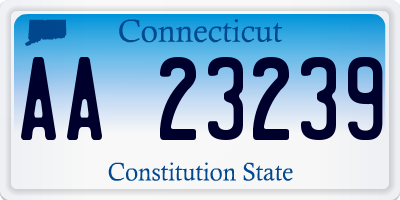 Connecticut

AA 23239

Constitution State